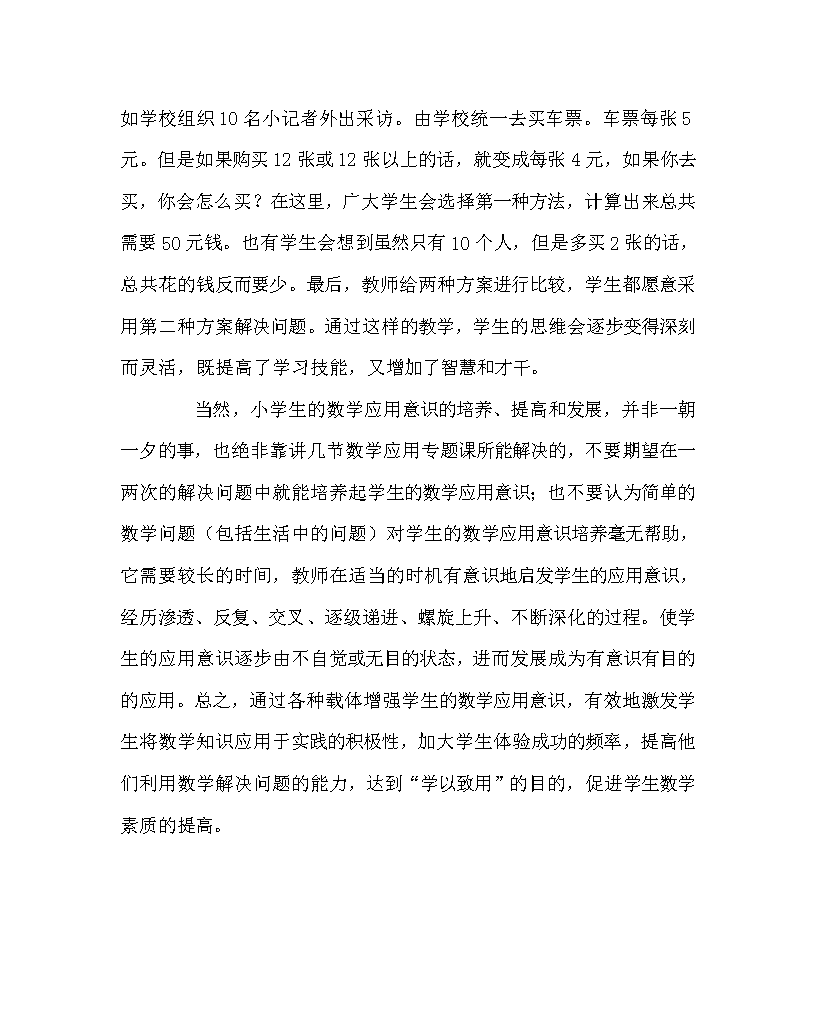 如学校组织10名小记者外出采访。由学校统一去买车票。车票每张5元。但是如果购买12张或12张以上的话，就变成每张4元，如果你去买，你会怎么买？在这里，广大学生会选择第一种方法，计算出来总共需要50元钱。也有学生会想到虽然只有10个人，但是多买2张的话，总共花的钱反而要少。最后，教师给两种方案进行比较，学生都愿意采用第二种方案解决问题。通过这样的教学，学生的思维会逐步变得深刻而灵活，既提高了学习技能，又增加了智慧和才干。

当然，小学生的数学应用意识的培养、提高和发展，并非一朝一夕的事，也绝非靠讲几节数学应用专题课所能解决的，不要期望在一两次的解决问题中就能培养起学生的数学应用意识；也不要认为简单的数学问题（包括生活中的问题）对学生的数学应用意识培养毫无帮助，它需要较长的时间，教师在适当的时机有意识地启发学生的应用意识，经历渗透、反复、交叉、逐级递进、螺旋上升、不断深化的过程。使学生的应用意识逐步由不自觉或无目的状态，进而发展成为有意识有目的的应用。总之，通过各种载体增强学生的数学应用意识，有效地激发学生将数学知识应用于实践的积极性，加大学生体验成功的频率，提高他们利用数学解决问题的能力，达到“学以致用”的目的，促进学生数学素质的提高。